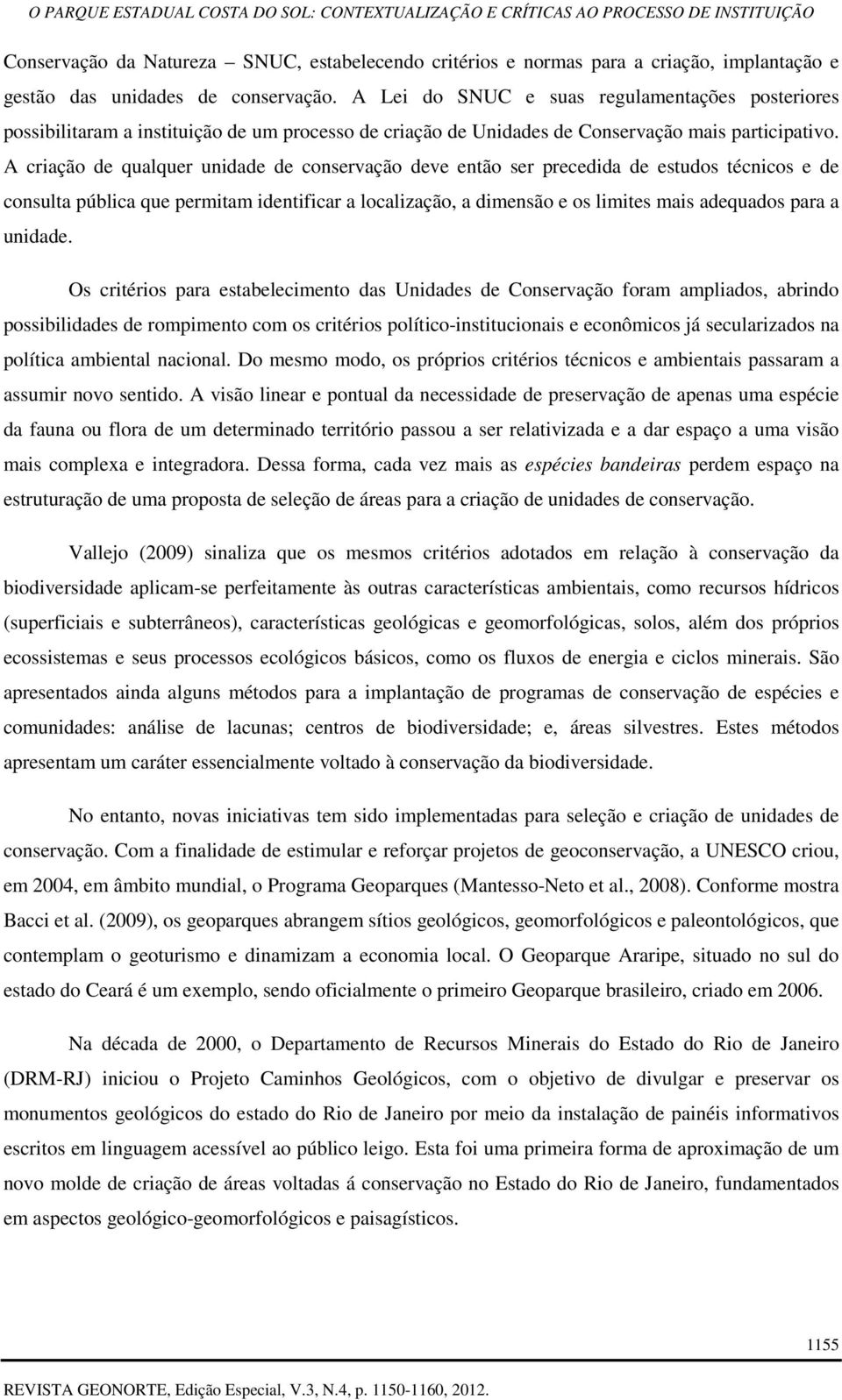 O PARQUE ESTADUAL COSTA DO SOL: CONTEXTUALIZAÇÃO E CRÍTICAS AO PROCESSO DE INSTITUIÇÃO

Conservação da Natureza – SNUC, estabelecendo critérios e normas para a criação, implantação e gestão das unidades de conservação. A Lei do SNUC e suas regulamentações posteriores possibilitaram a instituição de um processo de criação de Unidades de Conservação mais participativo. A criação de qualquer unidade de conservação deve então ser precedida de estudos técnicos e de consulta pública que permitam identificar a localização, a dimensão e os limites mais adequados para a unidade.

Os critérios para estabelecimento das Unidades de Conservação foram ampliados, abrindo possibilidades de rompimento com os critérios político-institucionais e econômicos já secularizados na política ambiental nacional. Do mesmo modo, os próprios critérios técnicos e ambientais passaram a assumir novo sentido. A visão linear e pontual da necessidade de preservação de apenas uma espécie da fauna ou flora de um determinado território passou a ser relativizada e a dar espaço a uma visão mais complexa e integradora. Dessa forma, cada vez mais as espécies bandeiras perdem espaço na estruturação de uma proposta de seleção de áreas para a criação de unidades de conservação.

Vallejo (2009) sinaliza que os mesmos critérios adotados em relação à conservação da biodiversidade aplicam-se perfeitamente às outras características ambientais, como recursos hídricos (superficiais e subterrâneos), características geológicas e geomorfológicas, solos, além dos próprios ecossistemas e seus processos ecológicos básicos, como os fluxos de energia e ciclos minerais. São apresentados ainda alguns métodos para a implantação de programas de conservação de espécies e comunidades: análise de lacunas; centros de biodiversidade; e, áreas silvestres. Estes métodos apresentam um caráter essencialmente voltado à conservação da biodiversidade.

No entanto, novas iniciativas tem sido implementadas para seleção e criação de unidades de conservação. Com a finalidade de estimular e reforçar projetos de geoconservação, a UNESCO criou, em 2004, em âmbito mundial, o Programa Geoparques (Mantesso-Neto et al., 2008). Conforme mostra Bacci et al. (2009), os geoparques abrangem sítios geológicos, geomorfológicos e paleontológicos, que contemplam o geoturismo e dinamizam a economia local. O Geoparque Araripe, situado no sul do estado do Ceará é um exemplo, sendo oficialmente o primeiro Geoparque brasileiro, criado em 2006.

Na década de 2000, o Departamento de Recursos Minerais do Estado do Rio de Janeiro (DRM-RJ) iniciou o Projeto Caminhos Geológicos, com o objetivo de divulgar e preservar os monumentos geológicos do estado do Rio de Janeiro por meio da instalação de painéis informativos escritos em linguagem acessível ao público leigo. Esta foi uma primeira forma de aproximação de um novo molde de criação de áreas voltadas á conservação no Estado do Rio de Janeiro, fundamentados em aspectos geológico-geomorfológicos e paisagísticos.

1155

REVISTA GEONORTE, Edição Especial, V.3, N.4, p. 1150-1160, 2012.